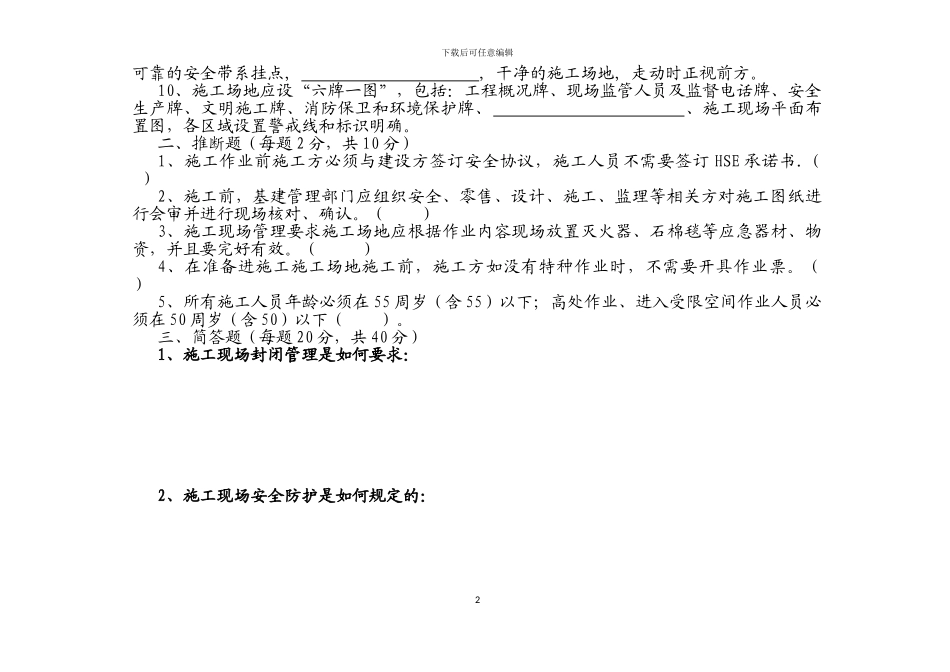 下载后可任意编辑

可靠的安全带系挂点，____________________，干净的施工场地，走动时正视前方。

10、施工场地应设“六牌一图”，包括：工程概况牌、现场监管人员及监督电话牌、安全生产牌、文明施工牌、消防保卫和环境保护牌、____________________、施工现场平面布置图，各区域设置警戒线和标识明确。

二、推断题（每题2分，共10分）

1、施工作业前施工方必须与建设方签订安全协议，施工人员不需要签订HSE承诺书.（ ）

2、施工前，基建管理部门应组织安全、零售、设计、施工、监理等相关方对施工图纸进行会审并进行现场核对、确认。（ ）

3、施工现场管理要求施工场地应根据作业内容现场放置灭火器、石棉毯等应急器材、物资，并且要完好有效。（ ）

4、在准备进施工施工场地施工前，施工方如没有特种作业时，不需要开具作业票。（ ）

5、所有施工人员年龄必须在55周岁（含55）以下；高处作业、进入受限空间作业人员必须在50周岁（含50）以下（ ）。

三、简答题（每题20分，共40分）

1、施工现场封闭管理是如何要求：

2、施工现场安全防护是如何规定的：

2